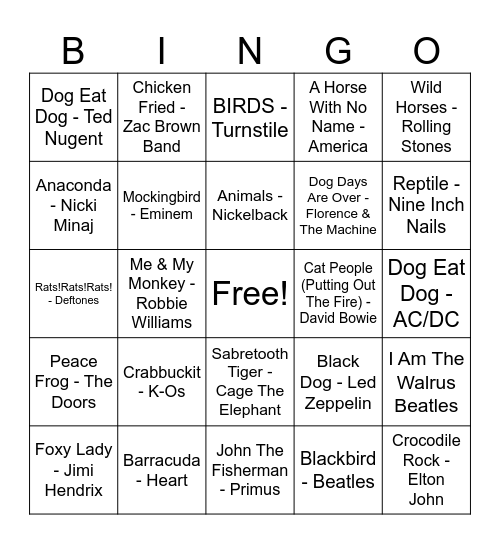 | B | I | N | G | O |
|---|---|---|---|---|
| Dog Eat Dog - Ted Nugent | Chicken Fried - Zac Brown Band | BIRDS - Turnstile | A Horse With No Name - America | Wild Horses - Rolling Stones |
| Anaconda - Nicki Minaj | Mockingbird - Eminem | Animals - Nickelback | Dog Days Are Over - Florence & The Machine | Reptile - Nine Inch Nails |
| Rats!Rats!Rats! - Deftones | Me & My Monkey - Robbie Williams | Free! | Cat People (Putting Out The Fire) - David Bowie | Dog Eat Dog - AC/DC |
| Peace Frog - The Doors | Crabbuckit - K-Os | Sabretooth Tiger - Cage The Elephant | Black Dog - Led Zeppelin | I Am The Walrus Beatles |
| Foxy Lady - Jimi Hendrix | Barracuda - Heart | John The Fisherman - Primus | Blackbird - Beatles | Crocodile Rock - Elton John |